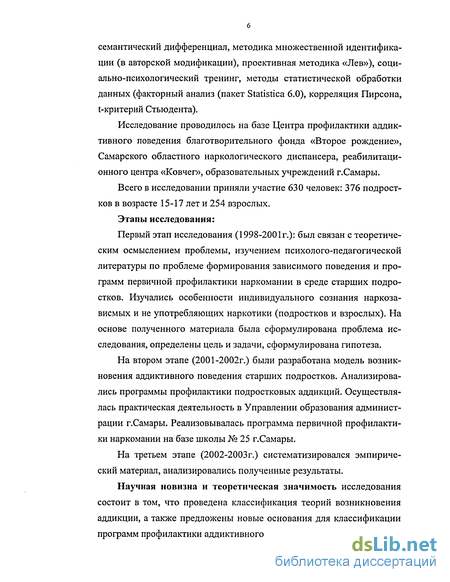 6

семантический дифференциал, методика множественной идентификации (в авторской модификации), проективная методика «Лев»), социально-психологический тренинг, методы статистической обработки данных (факторный анализ (пакет Statistica 6.0), корреляция Пирсона, t-критерий Стьюдента).

Исследование проводилось на базе Центра профилактики аддиктивного поведения благотворительного фонда «Второе рождение», Самарского областного наркологического диспансера, реабилитационного центра «Ковчег», образовательных учреждений г.Самары.

Всего в исследовании приняли участие 630 человек: 376 подростков в возрасте 15-17 лет и 254 взрослых.

Этапы исследования:

Первый этап исследования (1998-2001г.): был связан с теоретическим осмыслением проблемы, изучением психолого-педагогической литературы по проблеме формирования зависимого поведения и программ первичной профилактики наркомании в среде старших подростков. Изучались особенности индивидуального сознания наркозависмых и не употребляющих наркотики (подростков и взрослых). На основе полученного материала была сформулирована проблема исследования, определены цель и задачи, сформулирована гипотеза.

На втором этапе (2001-2002г.) были разработана модель возникновения аддиктивного поведения старших подростков. Анализировались программы профилактики подростковых аддикций. Осуществлялась практическая деятельность в Управлении образования администрации г.Самары. Реализовывалась программа первичной профилактики наркомании на базе школы № 25 г.Самары.

На третьем этапе (2002-2003г.) систематизировался эмпирический материал, анализировались полученные результаты.

Научная новизна и теоретическая значимость исследования состоит в том, что проведена классификация теорий возникновения аддикции, а также предложены новые основания для классификации программ профилактики аддиктивного

dsLib.net
библиотека диссертаций